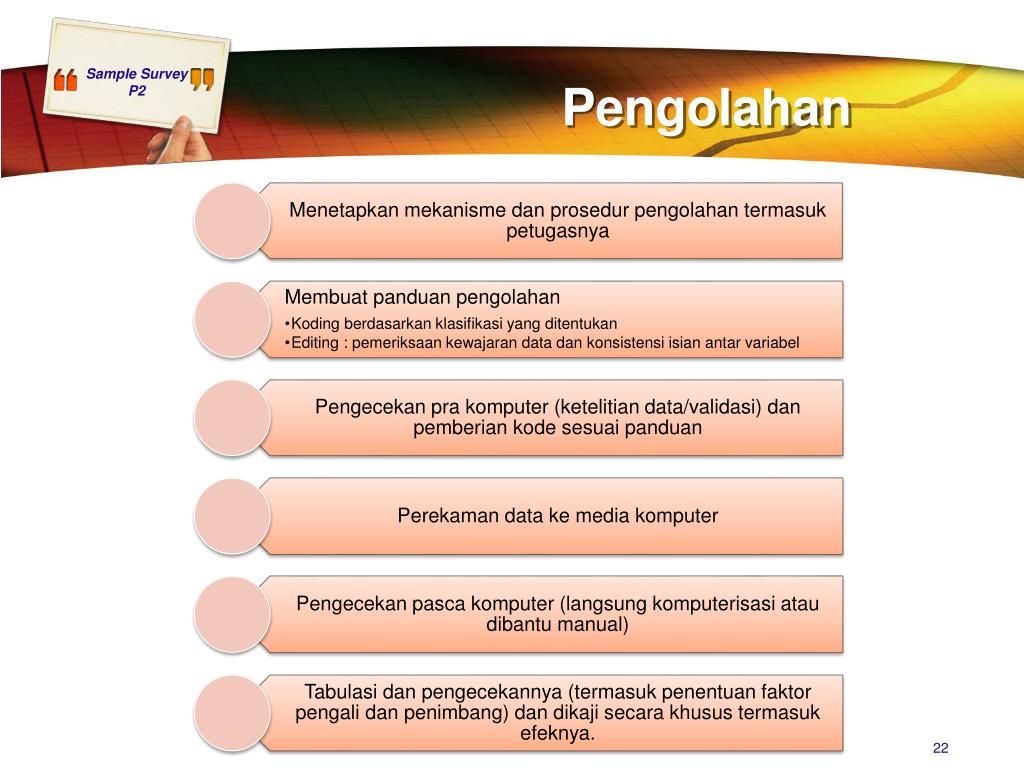 Sample Survey P2

Pengolahan

Menetapkan mekanisme dan prosedur pengolahan termasuk petugasnya

Membuat panduan pengolahan
•Koding berdasarkan klasifikasi yang ditentukan
•Editing : pemeriksaan kewajaran data dan konsistensi isian antar variabel

Pengecekan pra komputer (ketelitian data/validasi) dan pemberian kode sesuai panduan

Perekaman data ke media komputer

Pengecekan pasca komputer (langsung komputerisasi atau dibantu manual)

Tabulasi dan pengecekannya (termasuk penentuan faktor pengali dan penimbang) dan dikaji secara khusus termasuk efeknya.

22